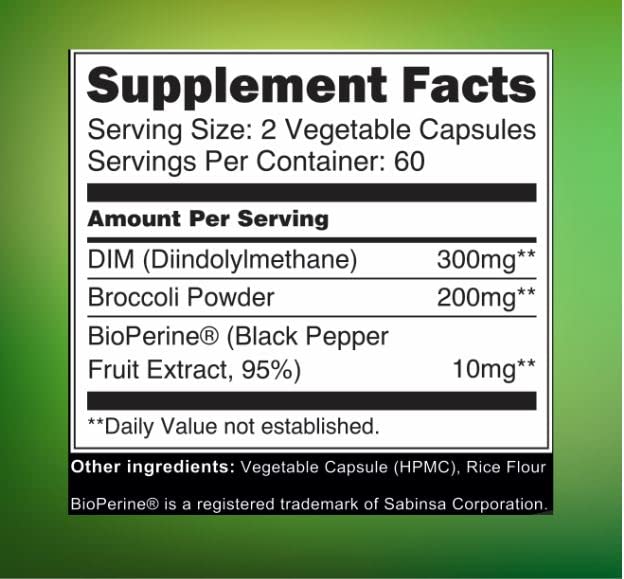 Supplement Facts
Serving Size: 2 Vegetable Capsules
Servings Per Container: 60

Amount Per Serving

| | |
|---|---|
| DIM (Diindolylmethane) | 300mg** |
| Broccoli Powder | 200mg** |
| BioPerine® (Black Pepper Fruit Extract, 95%) | 10mg** |

**Daily Value not established.

Other ingredients: Vegetable Capsule (HPMC), Rice Flour

BioPerine® is a registered trademark of Sabinsa Corporation.